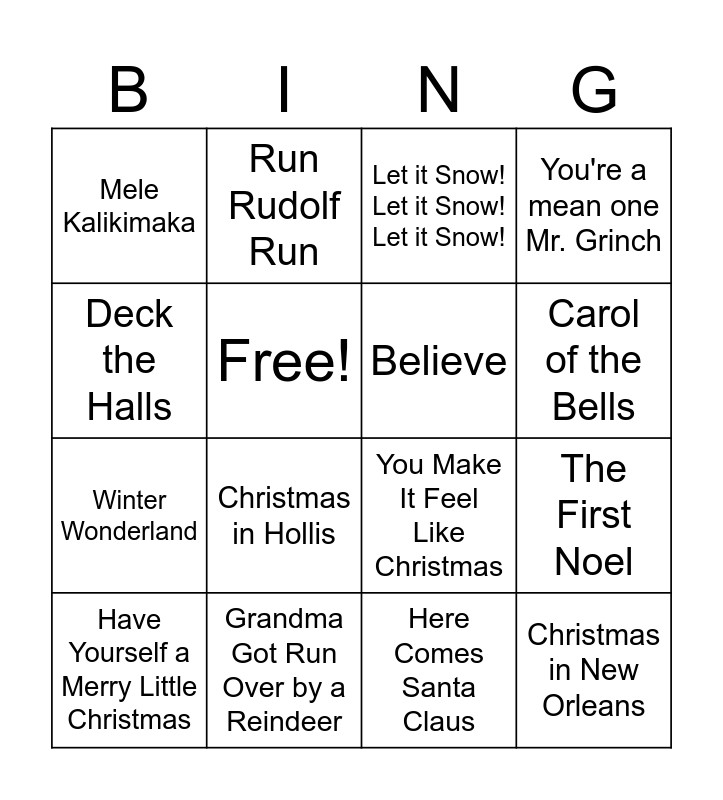 | B | I | N | G |
|---|---|---|---|
| Mele Kalikimaka | Run Rudolf Run | Let it Snow! Let it Snow! Let it Snow! | You're a mean one Mr. Grinch |
| Deck the Halls | Free! | Believe | Carol of the Bells |
| Winter Wonderland | Christmas in Hollis | You Make It Feel Like Christmas | The First Noel |
| Have Yourself a Merry Little Christmas | Grandma Got Run Over by a Reindeer | Here Comes Santa Claus | Christmas in New Orleans |